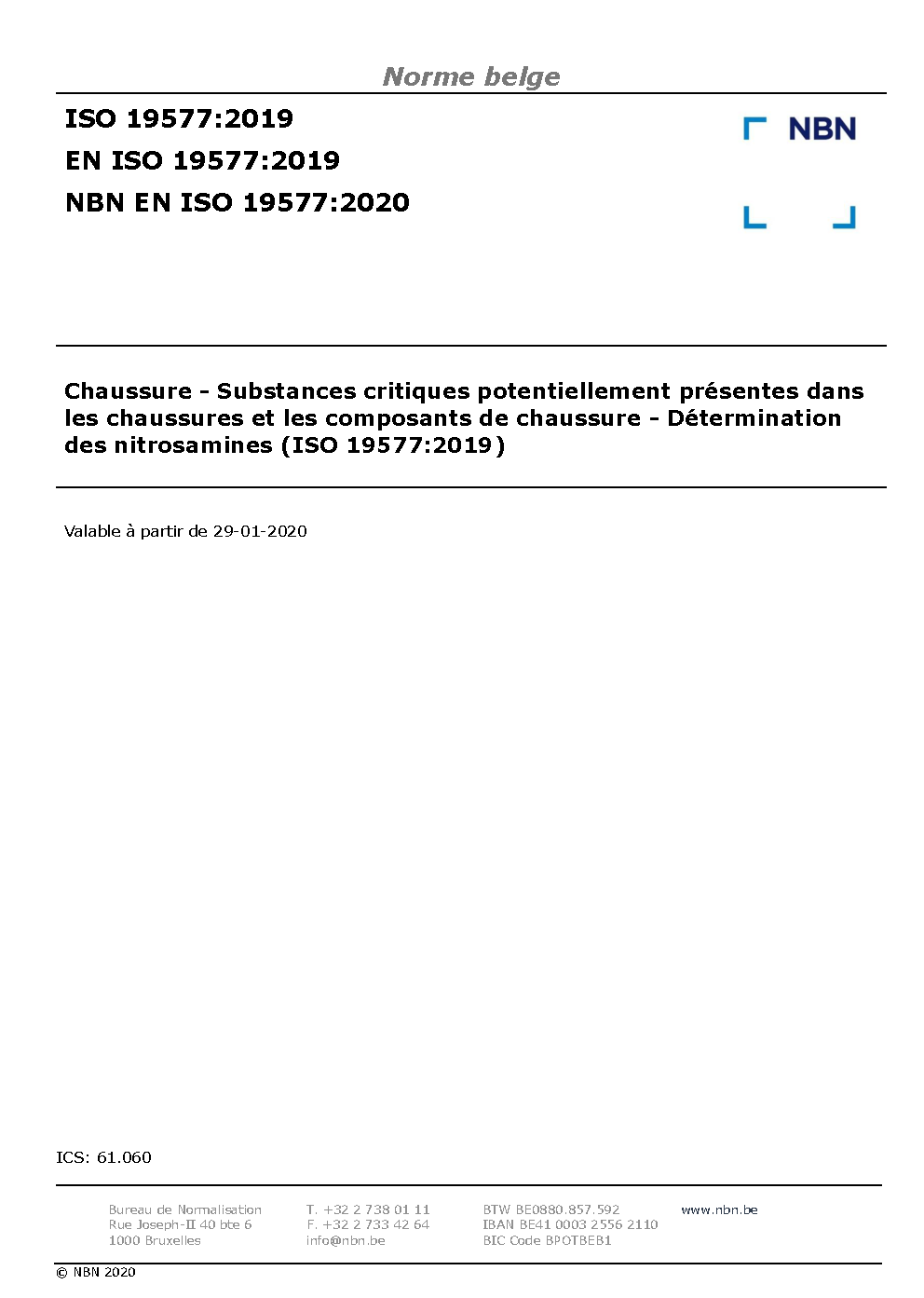 Norme belge

ISO 19577:2019
EN ISO 19577:2019
NBN EN ISO 19577:2020

NBN

Chaussure - Substances critiques potentiellement présentes dans les chaussures et les composants de chaussure - Détermination des nitrosamines (ISO 19577:2019)

Valable à partir de 29-01-2020

ICS: 61.060

Bureau de Normalisation
Rue Joseph-II 40 bte 6
1000 Bruxelles

T. +32 2 738 01 11
F. +32 2 733 42 64
info@nbn.be

BTW BE0880.857.592
IBAN BE41 0003 2556 2110
BIC Code BPOTBEB1

www.nbn.be

© NBN 2020